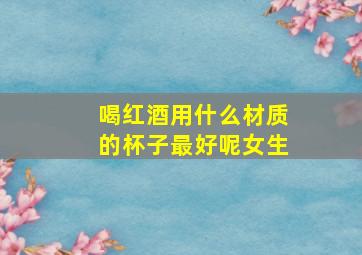 喝红酒用什么材质的杯子最好呢女生